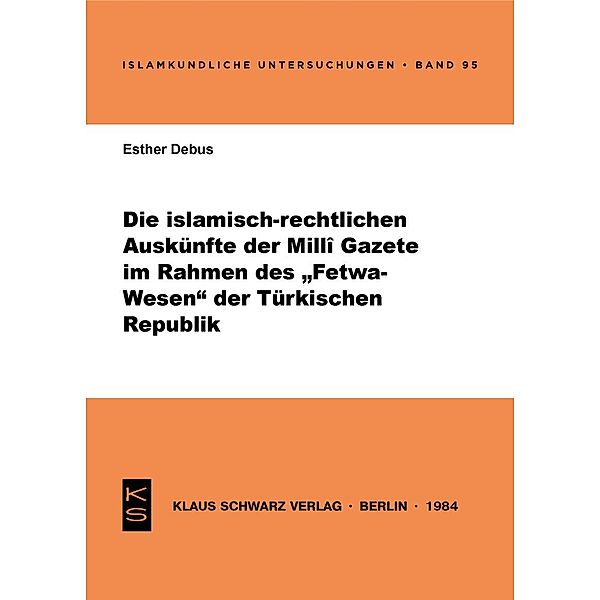 ISLAMKUNDLICHE UNTERSUCHUNGEN • BAND 95

Esther Debus

Die islamisch-rechtlichen Auskünfte der Millî Gazete im Rahmen des „Fetwa-Wesen“ der Türkischen Republik

KS

KLAUS SCHWARZ VERLAG • BERLIN • 1984